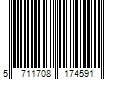 5 711708 174591